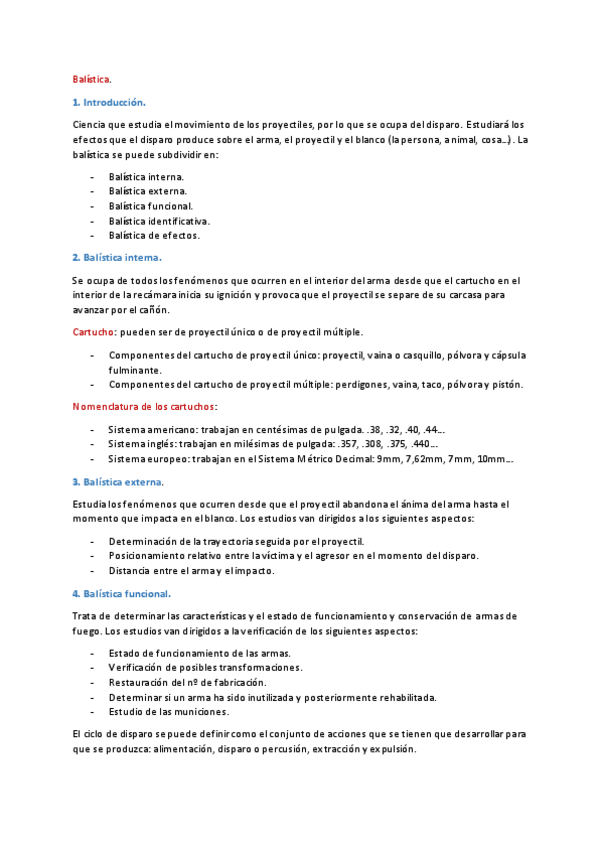 Balística.

1. Introducción.

Ciencia que estudia el movimiento de los proyectiles, por lo que se ocupa del disparo. Estudiará los efectos que el disparo produce sobre el arma, el proyectil y el blanco (la persona, animal, cosa...). La balística se puede subdividir en:

- Balística interna.
- Balística externa.
- Balística funcional.
- Balística identificativa.
- Balística de efectos.

2. Balística interna.

Se ocupa de todos los fenómenos que ocurren en el interior del arma desde que el cartucho en el interior de la recámara inicia su ignición y provoca que el proyectil se separe de su carcasa para avanzar por el cañón.

Cartucho: pueden ser de proyectil único o de proyectil múltiple.

- Componentes del cartucho de proyectil único: proyectil, vaina o casquillo, pólvora y cápsula fulminante.
- Componentes del cartucho de proyectil múltiple: perdigones, vaina, taco, pólvora y pistón.

Nomenclatura de los cartuchos:

- Sistema americano: trabajan en centésimas de pulgada. .38, .32, .40, .44...
- Sistema inglés: trabajan en milésimas de pulgada: .357, .308, .375, .440...
- Sistema europeo: trabajan en el Sistema Métrico Decimal: 9mm, 7,62mm, 7mm, 10mm...

3. Balística externa.

Estudia los fenómenos que ocurren desde que el proyectil abandona el ánima del arma hasta el momento que impacta en el blanco. Los estudios van dirigidos a los siguientes aspectos:

- Determinación de la trayectoria seguida por el proyectil.
- Posicionamiento relativo entre la víctima y el agresor en el momento del disparo.
- Distancia entre el arma y el impacto.

4. Balística funcional.

Trata de determinar las características y el estado de funcionamiento y conservación de armas de fuego. Los estudios van dirigidos a la verificación de los siguientes aspectos:

- Estado de funcionamiento de las armas.
- Verificación de posibles transformaciones.
- Restauración del nº de fabricación.
- Determinar si un arma ha sido inutilizada y posteriormente rehabilitada.
- Estudio de las municiones.

El ciclo de disparo se puede definir como el conjunto de acciones que se tienen que desarrollar para que se produzca: alimentación, disparo o percusión, extracción y expulsión.